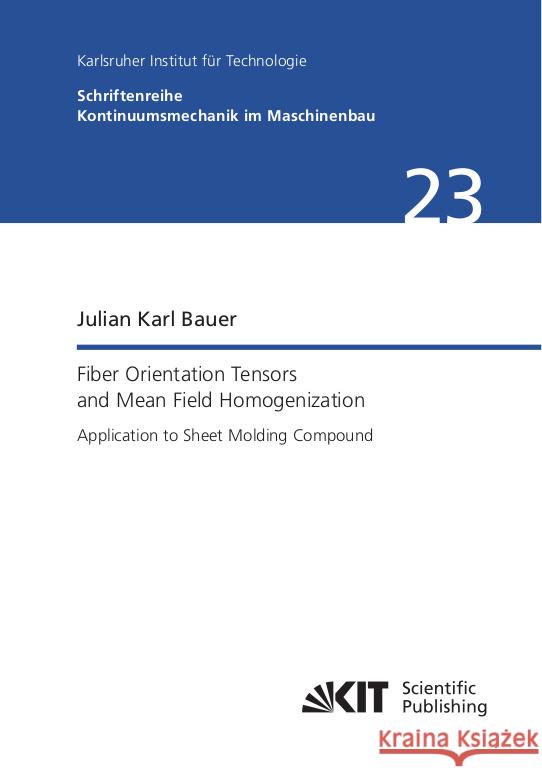 Karlsruher Institut für Technologie

Schriftenreihe
Kontinuumsmechanik im Maschinenbau

23

Julian Karl Bauer

Fiber Orientation Tensors and Mean Field Homogenization

Application to Sheet Molding Compound

KIT Scientific Publishing